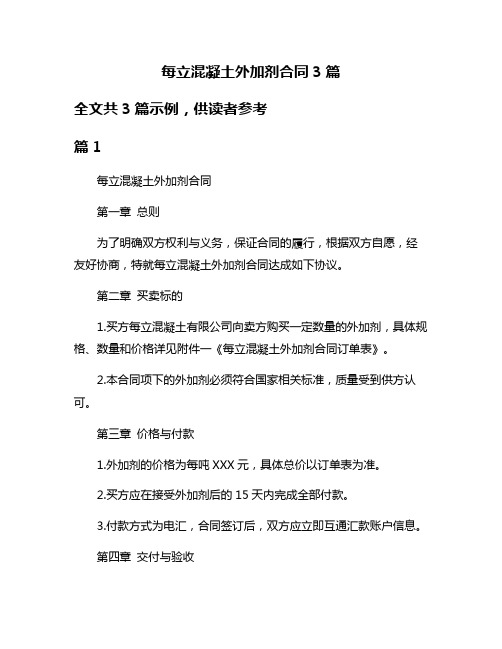 每立混凝土外加剂合同 3 篇

全文共 3 篇示例，供读者参考

篇 1

每立混凝土外加剂合同

第一章 总则

为了明确双方权利与义务，保证合同的履行，根据双方自愿，经友好协商，特就每立混凝土外加剂合同达成如下协议。

第二章 买卖标的

1.买方每立混凝土有限公司向卖方购买一定数量的外加剂，具体规格、数量和价格详见附件一《每立混凝土外加剂合同订单表》。

2.本合同项下的外加剂必须符合国家相关标准，质量受到供方认可。

第三章 价格与付款

1.外加剂的价格为每吨 XXX 元，具体总价以订单表为准。

2.买方应在接受外加剂后的 15 天内完成全部付款。

3.付款方式为电汇，合同签订后，双方应立即互通汇款账户信息。

第四章 交付与验收